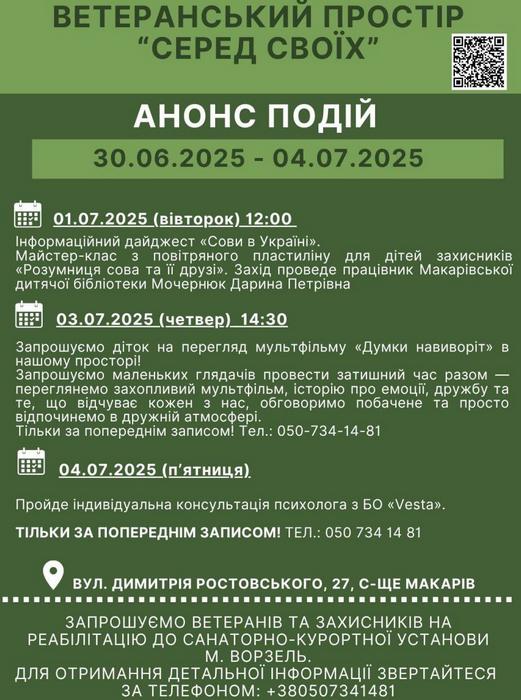 ВЕТЕРАНСЬКИЙ ПРОСТІР "СЕРЕД СВОЇХ"

АНОНС ПОДІЙ

30.06.2025 - 04.07.2025

01.07.2025 (вівторок) 12:00

Інформаційний дайджест «Сови в Україні».
Майстер-клас з повітряного пластиліну для дітей захисників «Розумниця сова та її друзі». Захід проведе працівник Макарівської дитячої бібліотеки Мочернюк Дарина Петрівна

03.07.2025 (четвер) 14:30

Запрошуємо діток на перегляд мультфільму «Думки навиворіт» в нашому просторі!
Запрошуємо маленьких глядачів провести затишний час разом — переглянемо захопливий мультфільм, історію про емоції, дружбу та те, що відчуває кожен з нас, обговоримо побачене та просто відпочинемо в дружній атмосфері.
Тільки за попереднім записом! Тел.: 050-734-14-81

04.07.2025 (п'ятниця)

Пройде індивідуальна консультація психолога з БО «Vesta».

ТІЛЬКИ ЗА ПОПЕРЕДНІМ ЗАПИСОМ! ТЕЛ.: 050 734 14 81

ВУЛ. ДИМИТРІЯ РОСТОВСЬКОГО, 27, С-ЩЕ МАКАРІВ

ЗАПРОШУЄМО ВЕТЕРАНІВ ТА ЗАХИСНИКІВ НА РЕАБІЛІТАЦІЮ ДО САНАТОРНО-КУРОРТНОЇ УСТАНОВИ М. ВОРЗЕЛЬ.
ДЛЯ ОТРИМАННЯ ДЕТАЛЬНОЇ ІНФОРМАЦІЇ ЗВЕРТАЙТЕСЯ ЗА ТЕЛЕФОНОМ: +380507341481